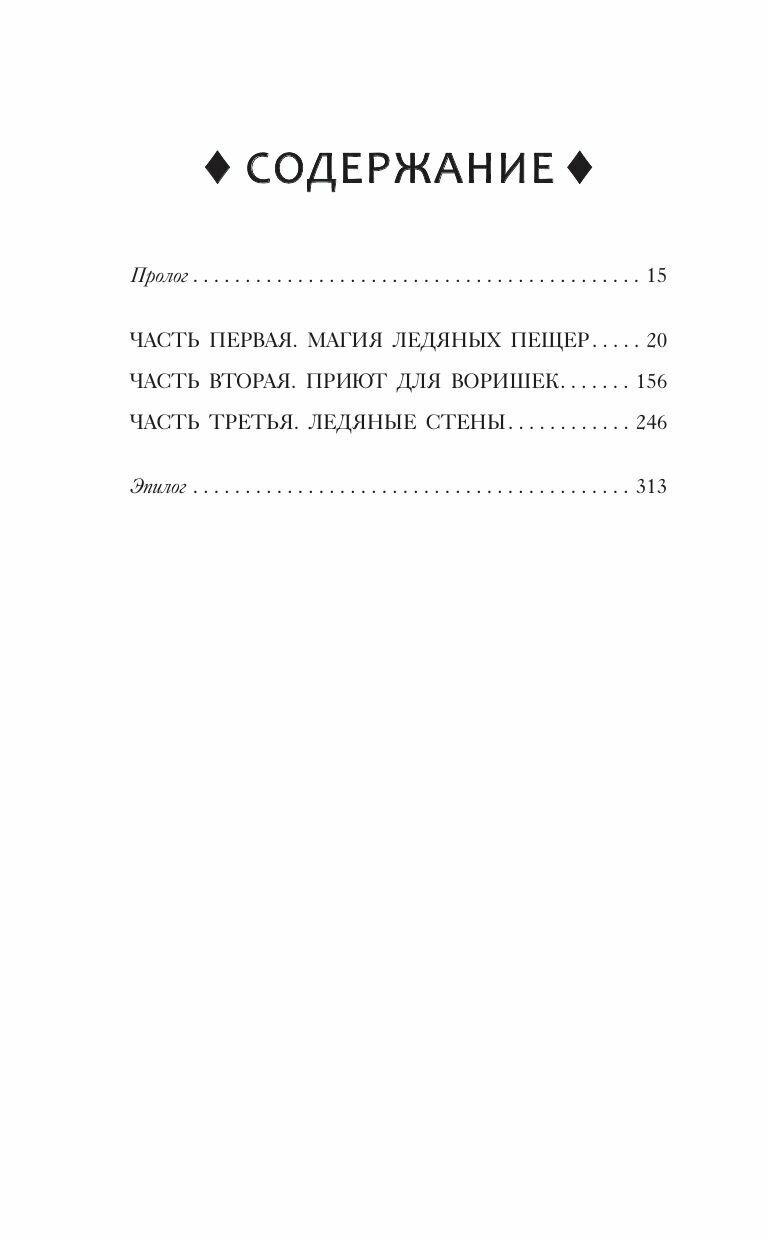 ♦ СОДЕРЖАНИЕ ♦

Пролог 15

ЧАСТЬ ПЕРВАЯ. МАГИЯ ЛЕДЯНЫХ ПЕЩЕР 20
ЧАСТЬ ВТОРАЯ. ПРИЮТ ДЛЯ ВОРИШЕК 156
ЧАСТЬ ТРЕТЬЯ. ЛЕДЯНЫЕ СТЕНЫ 246

Эпилог 313